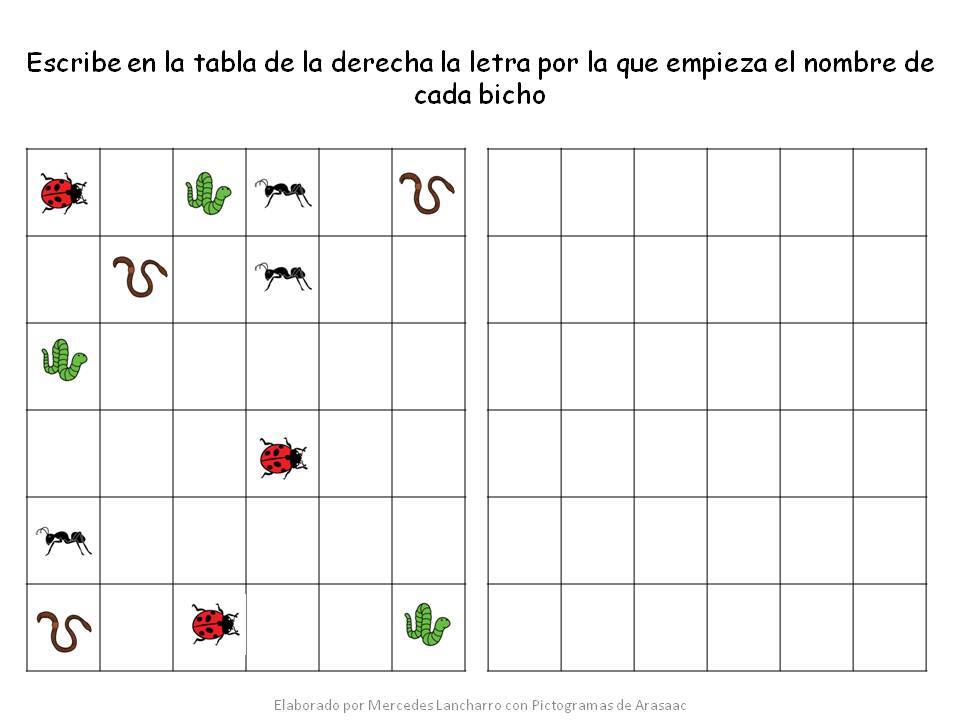 Escribe en la tabla de la derecha la letra por la que empieza el nombre de cada bicho

Elaborado por Mercedes Lancharro con Pictogramas de Arasaac